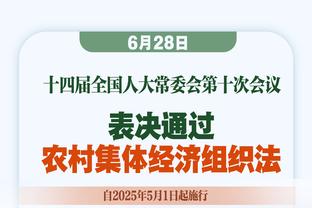 6月28日

十四届全国人大常委会第十次会议

表决通过
农村集体经济组织法

自2025年5月1日起施行